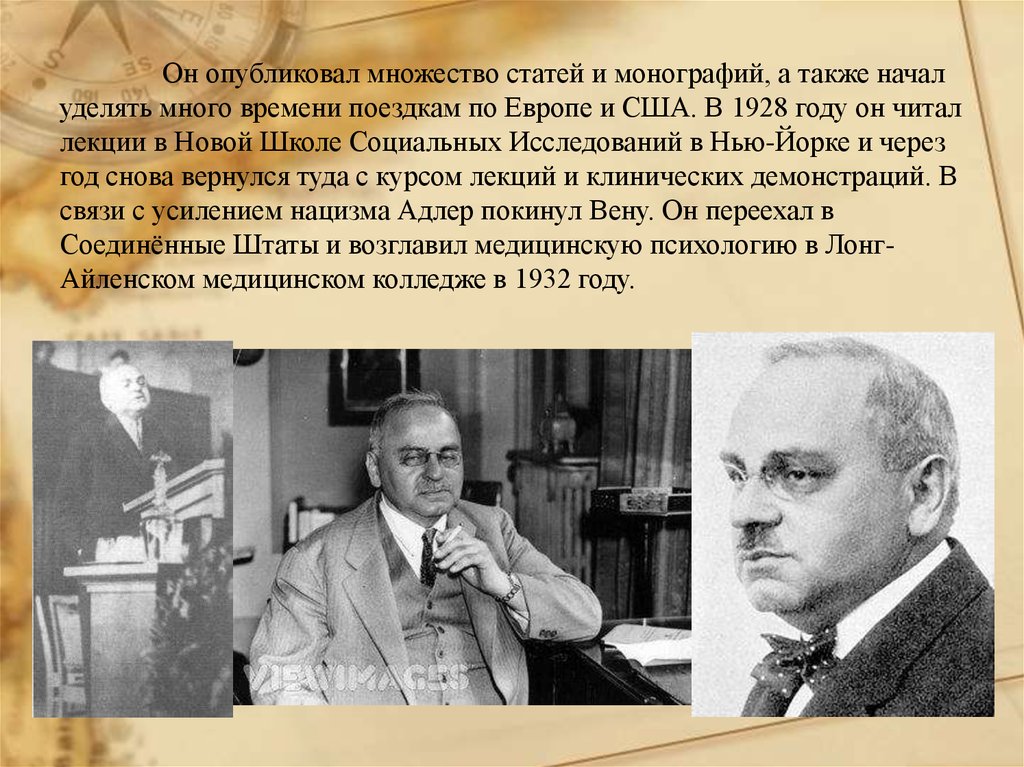 Он опубликовал множество статей и монографий, а также начал уделять много времени поездкам по Европе и США. В 1928 году он читал лекции в Новой Школе Социальных Исследований в Нью-Йорке и через год снова вернулся туда с курсом лекций и клинических демонстраций. В связи с усилением нацизма Адлер покинул Вену. Он переехал в Соединённые Штаты и возглавил медицинскую психологию в Лонг-Айленском медицинском колледже в 1932 году.

VIEWIMAGES